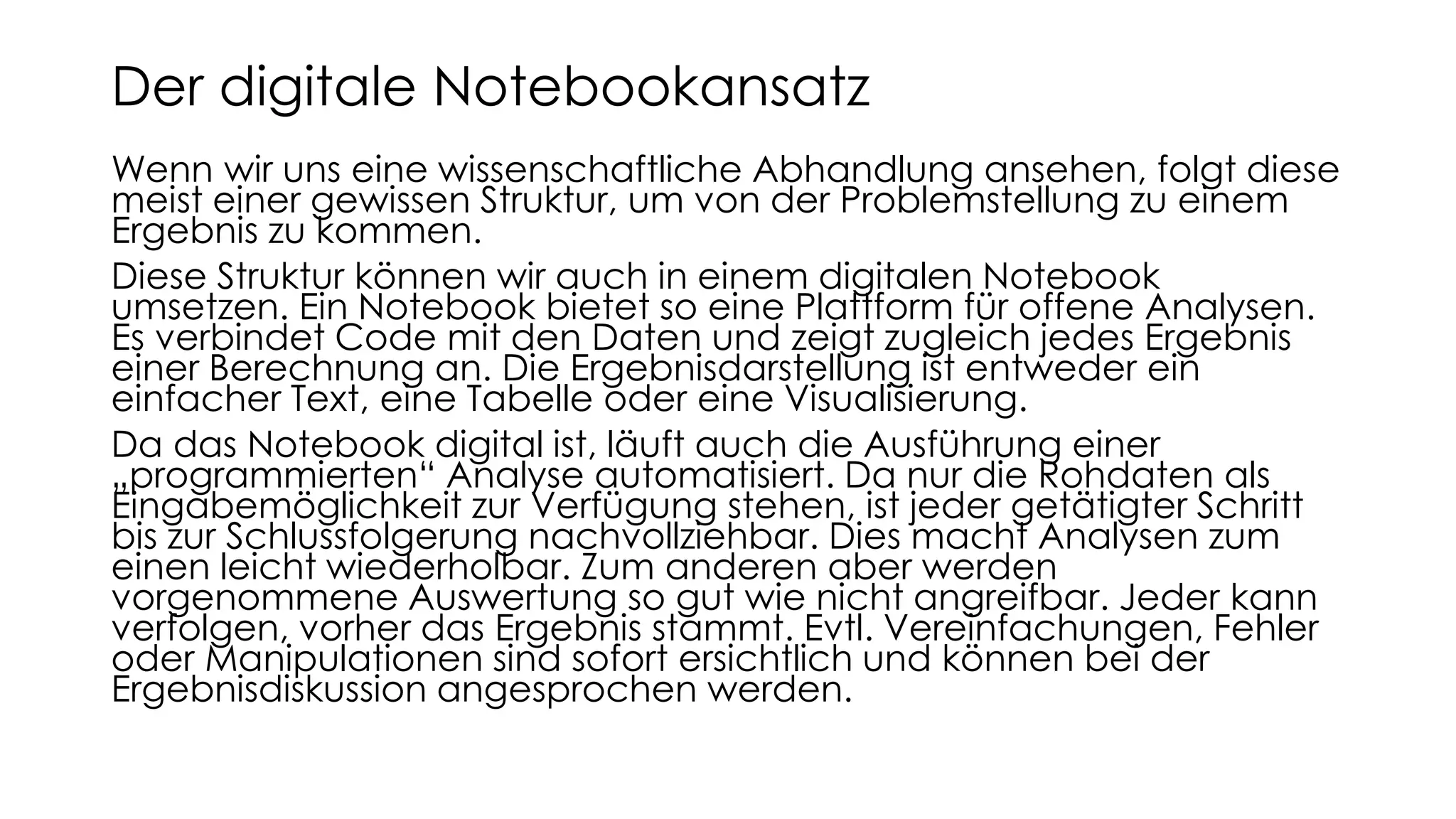 Der digitale Notebookansatz

Wenn wir uns eine wissenschaftliche Abhandlung ansehen, folgt diese meist einer gewissen Struktur, um von der Problemstellung zu einem Ergebnis zu kommen.

Diese Struktur können wir auch in einem digitalen Notebook umsetzen. Ein Notebook bietet so eine Plattform für offene Analysen. Es verbindet Code mit den Daten und zeigt zugleich jedes Ergebnis einer Berechnung an. Die Ergebnisdarstellung ist entweder ein einfacher Text, eine Tabelle oder eine Visualisierung.

Da das Notebook digital ist, läuft auch die Ausführung einer „programmierten“ Analyse automatisiert. Da nur die Rohdaten als Eingabemöglichkeit zur Verfügung stehen, ist jeder getätigter Schritt bis zur Schlussfolgerung nachvollziehbar. Dies macht Analysen zum einen leicht wiederholbar. Zum anderen aber werden vorgenommene Auswertung so gut wie nicht angreifbar. Jeder kann verfolgen, vorher das Ergebnis stammt. Evtl. Vereinfachungen, Fehler oder Manipulationen sind sofort ersichtlich und können bei der Ergebnisdiskussion angesprochen werden.